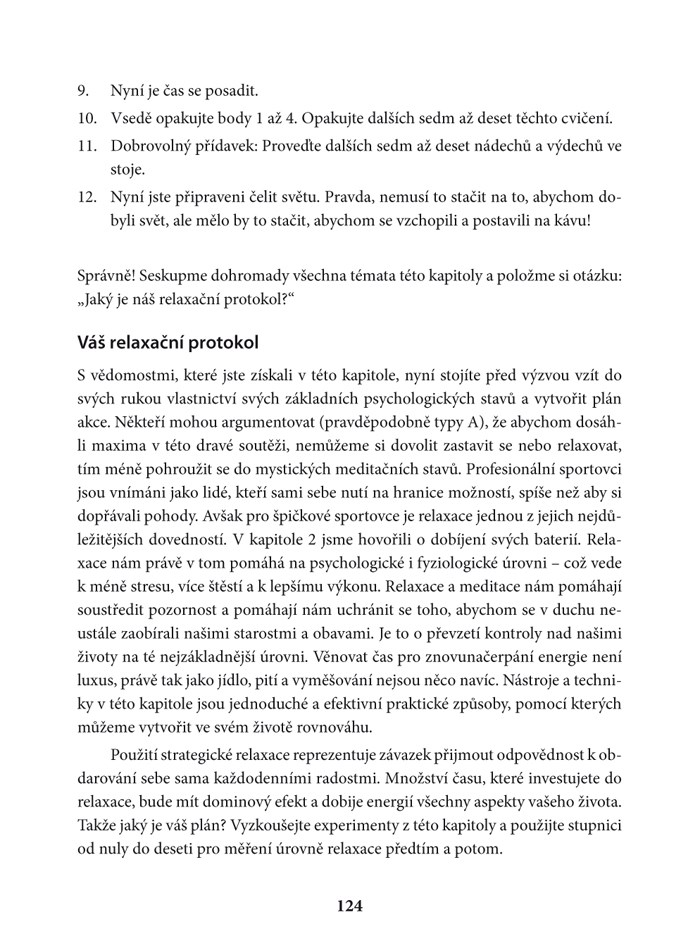 9. Nyní je čas se posadit.
10. Vsedě opakujte body 1 až 4. Opakujte dalších sedm až deset těchto cvičení.
11. Dobrovolný přídavek: Proveďte dalších sedm až deset nádechů a výdechů ve stoje.
12. Nyní jste připraveni čelit světu. Pravda, nemusí to stačit na to, abychom dobyli svět, ale mělo by to stačit, abychom se vzchopili a postavili na kávu!

Správně! Seskupme dohromady všechna témata této kapitoly a položme si otázku: „Jaký je náš relaxační protokol?“

Váš relaxační protokol

S vědomostmi, které jste získali v této kapitole, nyní stojíte před výzvou vzít do svých rukou vlastnictví svých základních psychologických stavů a vytvořit plán akce. Někteří mohou argumentovat (pravděpodobně typy A), že abychom dosáhli maxima v této dravé soutěži, nemůžeme si dovolit zastavit se nebo relaxovat, tím méně pohroužit se do mystických meditačních stavů. Profesionální sportovci jsou vnímáni jako lidé, kteří sami sebe nutí na hranice možností, spíše než aby si dopřávali pohody. Avšak pro špičkové sportovce je relaxace jednou z jejich nejdůležitějších dovedností. V kapitole 2 jsme hovořili o dobíjení svých baterií. Relaxace nám právě v tom pomáhá na psychologické i fyziologické úrovni – což vede k méně stresu, více štěstí a k lepšímu výkonu. Relaxace a meditace nám pomáhají soustředit pozornost a pomáhají nám uchránit se toho, abychom se v duchu neustále zaobírali našimi starostmi a obavami. Je to o převzetí kontroly nad našimi životy na té nejzákladnější úrovni. Věnovat čas pro znovunačerpání energie není luxus, právě tak jako jídlo, pití a vyměšování nejsou něco navíc. Nástroje a techniky v této kapitole jsou jednoduché a efektivní praktické způsoby, pomocí kterých můžeme vytvořit ve svém životě rovnováhu.

Použití strategické relaxace reprezentuje závazek přijmout odpovědnost k obdarování sebe sama každodenními radostmi. Množství času, které investujete do relaxace, bude mít dominový efekt a dobije energií všechny aspekty vašeho života. Takže jaký je váš plán? Vyzkoušejte experimenty z této kapitoly a použijte stupnici od nuly do deseti pro měření úrovně relaxace předtím a potom.

124